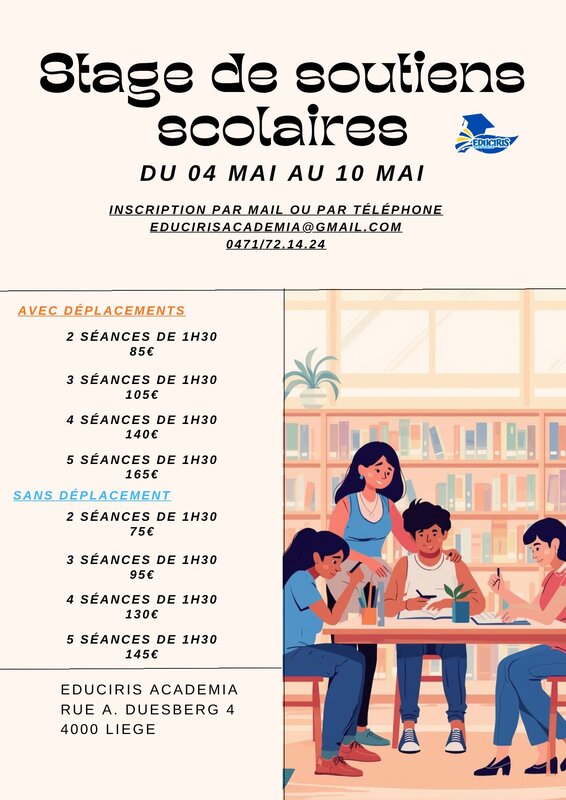 Stage de soutiens scolaires

EDUCIRIS

DU 04 MAI AU 10 MAI

INSCRIPTION PAR MAIL OU PAR TÉLÉPHONE
EDUCIRISACADEMIA@GMAIL.COM
0471/72.14.24

AVEC DÉPLACEMENTS

2 SÉANCES DE 1H30
85€

3 SÉANCES DE 1H30
105€

4 SÉANCES DE 1H30
140€

5 SÉANCES DE 1H30
165€

SANS DÉPLACEMENT

2 SÉANCES DE 1H30
75€

3 SÉANCES DE 1H30
95€

4 SÉANCES DE 1H30
130€

5 SÉANCES DE 1H30
145€

EDUCIRIS ACADEMIA
RUE A. DUESBERG 4
4000 LIEGE